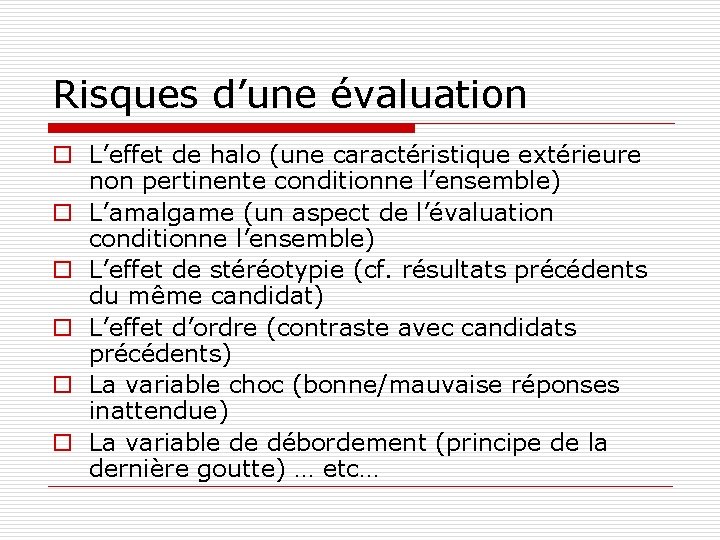 Risques d’une évaluation

L’effet de halo (une caractéristique extérieure non pertinente conditionne l’ensemble)

L’amalgame (un aspect de l’évaluation conditionne l’ensemble)

L’effet de stéréotypie (cf. résultats précédents du même candidat)

L’effet d’ordre (contraste avec candidats précédents)

La variable choc (bonne/mauvaise réponses inattendue)

La variable de débordement (principe de la dernière goutte) … etc…